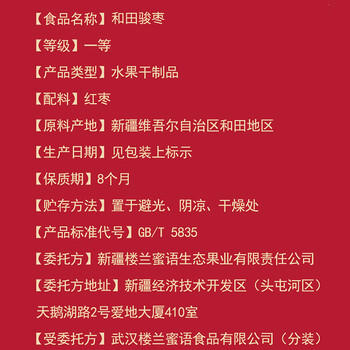 【食品名称】和田骏枣

【等级】一等

【产品类型】水果干制品

【配料】红枣

【原料产地】新疆维吾尔自治区和田地区

【生产日期】见包装上标示

【保质期】8个月

【贮存方法】置于避光、阴凉、干燥处

【产品标准代号】GB/T 5835

【委托方】新疆楼兰蜜语生态果业有限责任公司

【委托方地址】新疆经济技术开发区（头屯河区）天鹅湖路2号爱地大厦410室

【受委托方】武汉楼兰蜜语食品有限公司（分装）